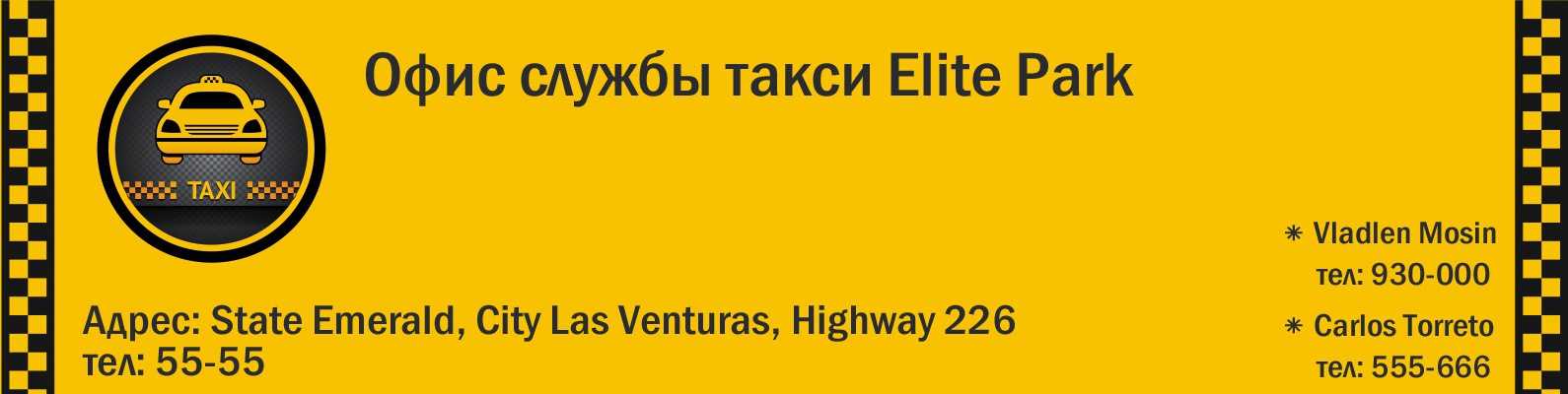 TAXI

Офис службы такси Elite Park

Адрес: State Emerald, City Las Venturas, Highway 226
тел: 55-55

⁕ Vladlen Mosin
тел: 930-000

⁕ Carlos Torreto
тел: 555-666